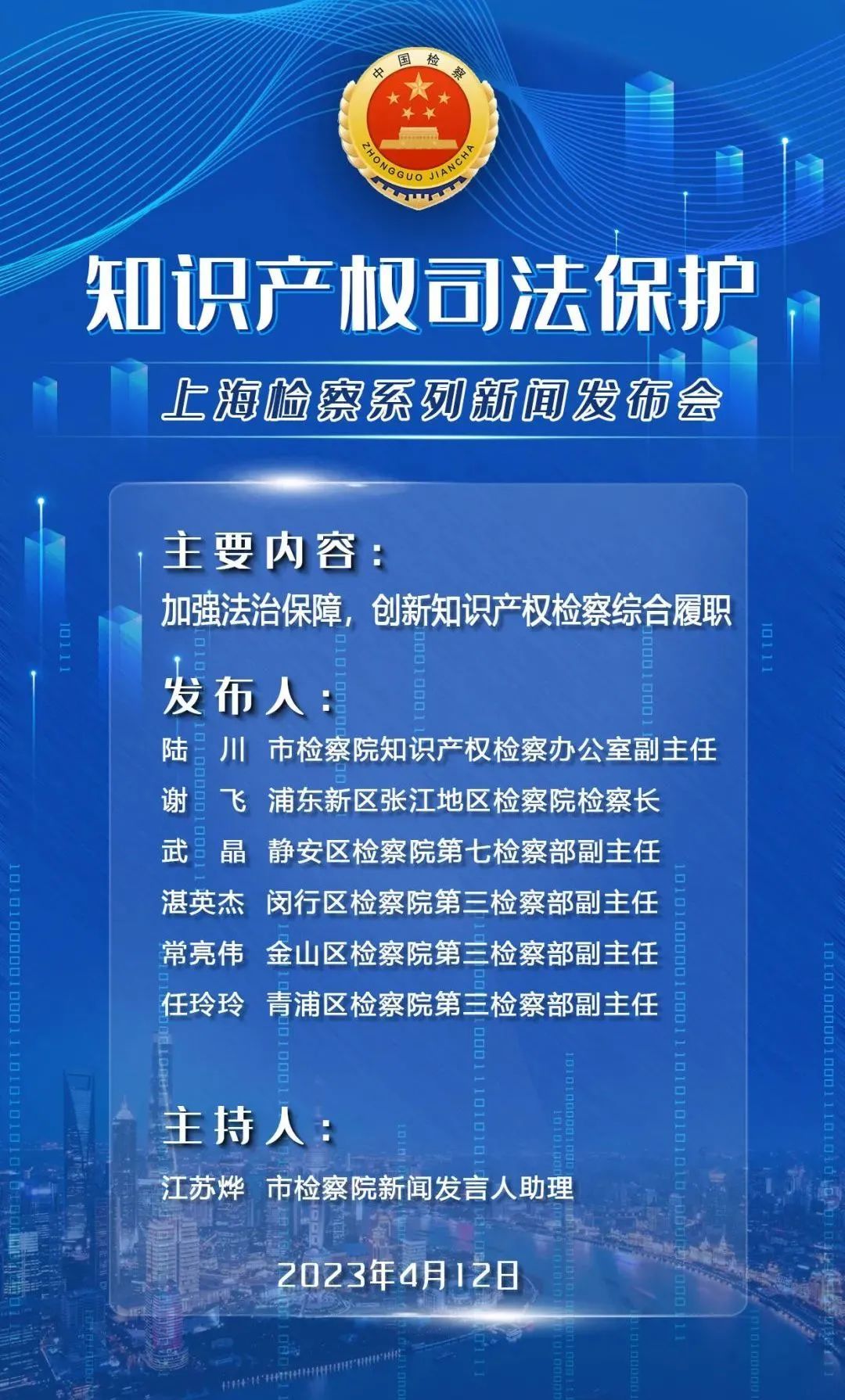 中国检察

ZHONGGUO JIANCHA

知识产权司法保护

上海检察系列新闻发布会

主要内容：

加强法治保障，创新知识产权检察综合履职

发布人：

陆 川 市检察院知识产权检察办公室副主任

谢 飞 浦东新区张江地区检察院检察长

武 晶 静安区检察院第七检察部副主任

湛英杰 闵行区检察院第三检察部副主任

常亮伟 金山区检察院第三检察部副主任

任玲玲 青浦区检察院第三检察部副主任

主持人：

江苏烨 市检察院新闻发言人助理

2023年4月12日